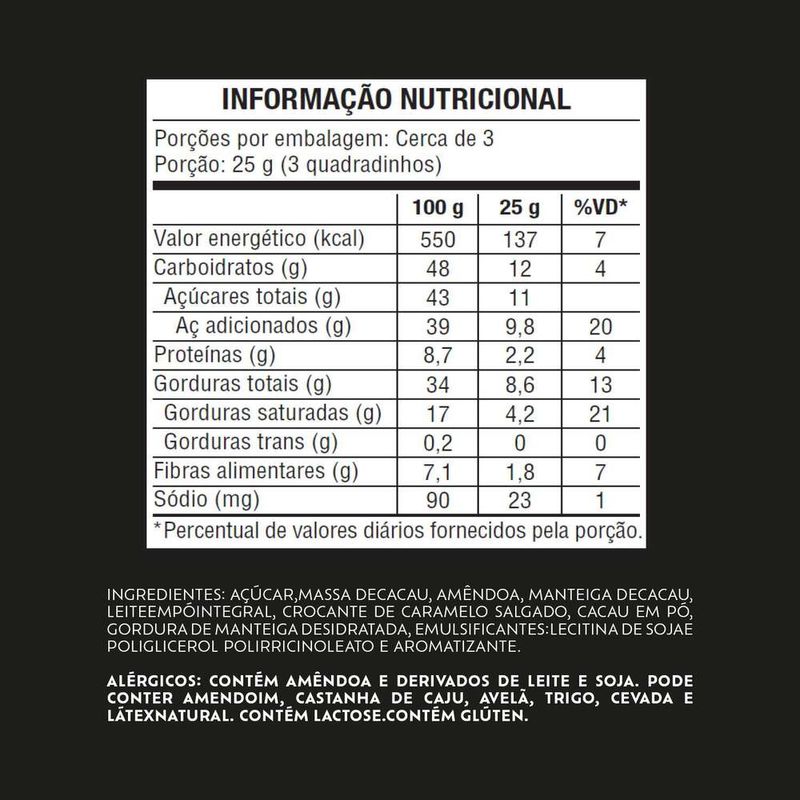 INFORMAÇÃO NUTRICIONAL

Porções por embalagem: Cerca de 3
Porção: 25 g (3 quadradinhos)

| | 100 g | 25 g | %VD* |
|---|---|---|---|
| Valor energético (kcal) | 550 | 137 | 7 |
| Carboidratos (g) | 48 | 12 | 4 |
| Açúcares totais (g) | 43 | 11 | |
| Aç adicionados (g) | 39 | 9,8 | 20 |
| Proteínas (g) | 8,7 | 2,2 | 4 |
| Gorduras totais (g) | 34 | 8,6 | 13 |
| Gorduras saturadas (g) | 17 | 4,2 | 21 |
| Gorduras trans (g) | 0,2 | 0 | 0 |
| Fibras alimentares (g) | 7,1 | 1,8 | 7 |
| Sódio (mg) | 90 | 23 | 1 |

*Percentual de valores diários fornecidos pela porção.

INGREDIENTES: AÇÚCAR,MASSA DECACAU, AMÊNDOA, MANTEIGA DECACAU, LEITEEMPÓINTEGRAL, CROCANTE DE CARAMELO SALGADO, CACAU EM PÓ, GORDURA DE MANTEIGA DESIDRATADA, EMULSIFICANTES:LECITINA DE SOJAE POLIGLICEROL POLIRRICINOLEATO E AROMATIZANTE.

ALÉRGICOS: CONTÉM AMÊNDOA E DERIVADOS DE LEITE E SOJA. PODE CONTER AMENDOIM, CASTANHA DE CAJU, AVELÃ, TRIGO, CEVADA E LÁTEXNATURAL. CONTÉM LACTOSE.CONTÉM GLÚTEN.